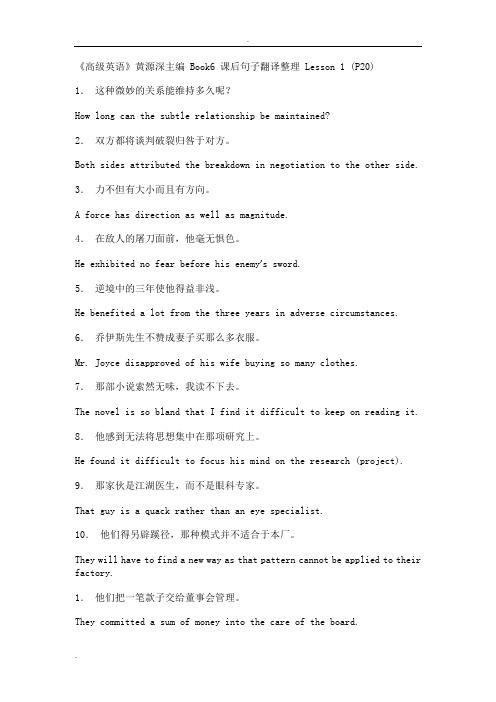 .

《高级英语》黄源深主编 Book6 课后句子翻译整理 Lesson 1 (P20)

1. 这种微妙的关系能维持多久呢？

How long can the subtle relationship be maintained?

2. 双方都将谈判破裂归咎于对方。

Both sides attributed the breakdown in negotiation to the other side.

3. 力不但有大小而且有方向。

A force has direction as well as magnitude.

4. 在敌人的屠刀面前，他毫无惧色。

He exhibited no fear before his enemy's sword.

5. 逆境中的三年使他得益非浅。

He benefited a lot from the three years in adverse circumstances.

6. 乔伊斯先生不赞成妻子买那么多衣服。

Mr. Joyce disapproved of his wife buying so many clothes.

7. 那部小说索然无味，我读不下去。

The novel is so bland that I find it difficult to keep on reading it.

8. 他感到无法将思想集中在那项研究上。

He found it difficult to focus his mind on the research (project).

9. 那家伙是江湖医生，而不是眼科专家。

That guy is a quack rather than an eye specialist.

10. 他们得另辟蹊径，那种模式并不适合于本厂。

They will have to find a new way as that pattern cannot be applied to their factory.

1. 他们把一笔款子交给董事会管理。

They committed a sum of money into the care of the board.

.